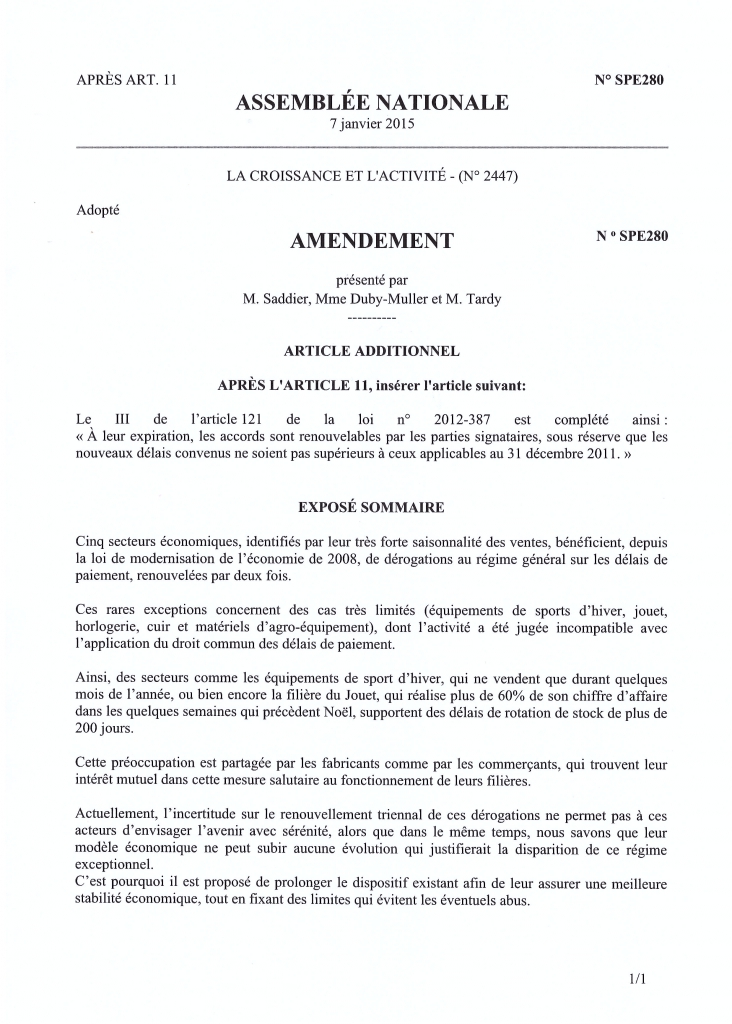 APRÈS ART. 11

N° SPE280

ASSEMBLÉE NATIONALE

7 janvier 2015

LA CROISSANCE ET L'ACTIVITÉ - (N° 2447)

Adopté

AMENDEMENT

N ° SPE280

présenté par
M. Saddier, Mme Duby-Muller et M. Tardy

----------

ARTICLE ADDITIONNEL

APRÈS L'ARTICLE 11, insérer l'article suivant:

Le III de l'article 121 de la loi n° 2012-387 est complété ainsi : « À leur expiration, les accords sont renouvelables par les parties signataires, sous réserve que les nouveaux délais convenus ne soient pas supérieurs à ceux applicables au 31 décembre 2011. »

EXPOSÉ SOMMAIRE

Cinq secteurs économiques, identifiés par leur très forte saisonnalité des ventes, bénéficient, depuis la loi de modernisation de l'économie de 2008, de dérogations au régime général sur les délais de paiement, renouvelées par deux fois.

Ces rares exceptions concernent des cas très limités (équipements de sports d'hiver, jouet, horlogerie, cuir et matériels d'agro-équipement), dont l'activité a été jugée incompatible avec l'application du droit commun des délais de paiement.

Ainsi, des secteurs comme les équipements de sport d'hiver, qui ne vendent que durant quelques mois de l'année, ou bien encore la filière du Jouet, qui réalise plus de 60% de son chiffre d'affaire dans les quelques semaines qui précèdent Noël, supportent des délais de rotation de stock de plus de 200 jours.

Cette préoccupation est partagée par les fabricants comme par les commerçants, qui trouvent leur intérêt mutuel dans cette mesure salutaire au fonctionnement de leurs filières.

Actuellement, l'incertitude sur le renouvellement triennal de ces dérogations ne permet pas à ces acteurs d'envisager l'avenir avec sérénité, alors que dans le même temps, nous savons que leur modèle économique ne peut subir aucune évolution qui justifierait la disparition de ce régime exceptionnel.
C'est pourquoi il est proposé de prolonger le dispositif existant afin de leur assurer une meilleure stabilité économique, tout en fixant des limites qui évitent les éventuels abus.

1/1